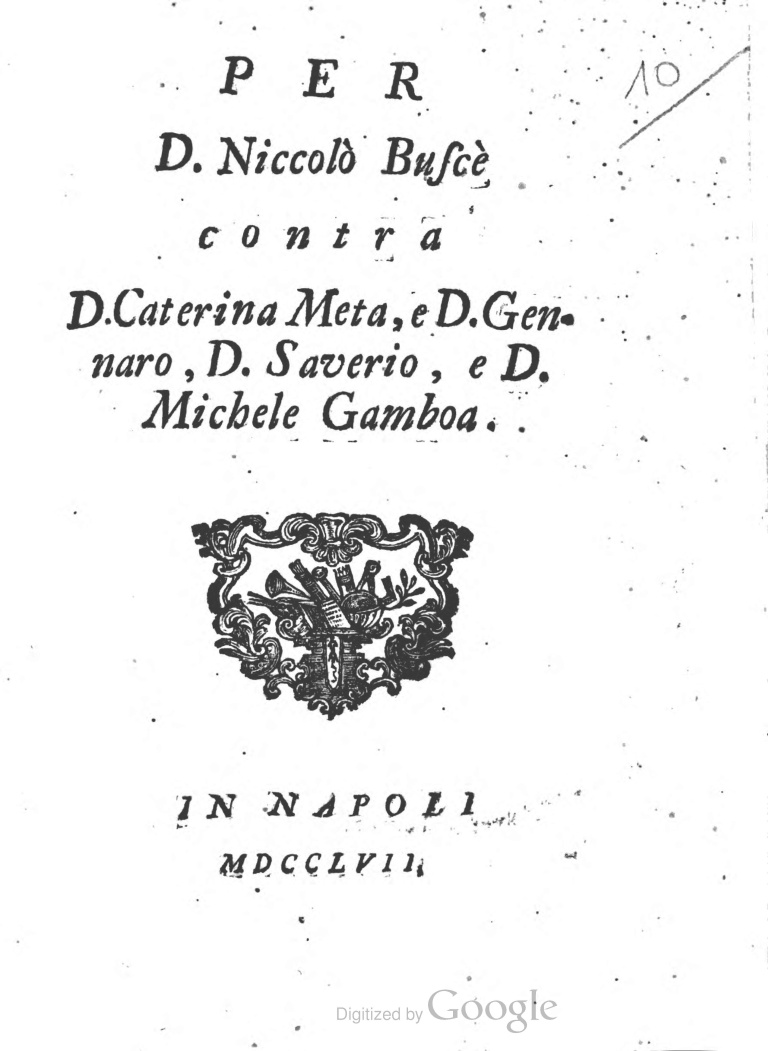 10

PER

D. Niccolò Buſcè

contra

D. Caterina Meta, e D. Gennaro, D. Saverio, e D. Michele Gamboa.

IN NAPOLI

MDCCLVII.

Digitized by Google